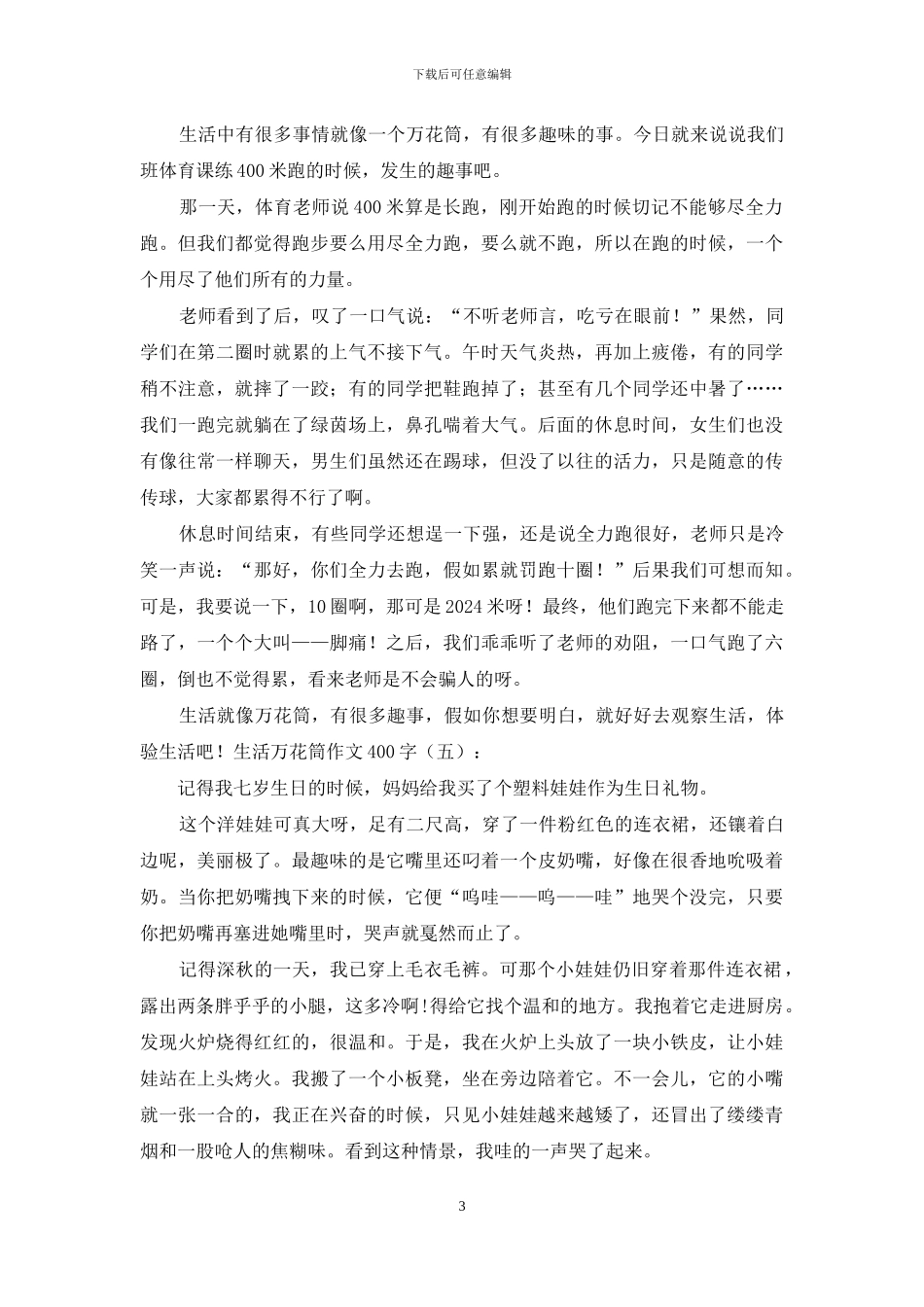 下载后可任意编辑

生活中有很多事情就像一个万花筒，有很多趣味的事。今日就来说说我们班体育课练400米跑的时候，发生的趣事吧。

那一天，体育老师说400米算是长跑，刚开始跑的时候切记不能够尽全力跑。但我们都觉得跑步要么用尽全力跑，要么就不跑，所以在跑的时候，一个个用尽了他们所有的力量。

老师看到了后，叹了一口气说：“不听老师言，吃亏在眼前！”果然，同学们在第二圈时就累的上气不接下气。午时天气炎热，再加上疲倦，有的同学稍不注意，就摔了一跤；有的同学把鞋跑掉了；甚至有几个同学还中暑了……我们一跑完就躺在了绿茵场上，鼻孔喘着大气。后面的休息时间，女生们也没有像往常一样聊天，男生们虽然还在踢球，但没了以往的活力，只是随意的传传球，大家都累得不行了啊。

休息时间结束，有些同学还想逞一下强，还是说全力跑很好，老师只是冷笑一声说：“那好，你们全力去跑，假如累就罚跑十圈！”后果我们可想而知。可是，我要说一下，10圈啊，那可是2024米呀！最终，他们跑完下来都不能走路了，一个个大叫——脚痛！之后，我们乖乖听了老师的劝阻，一口气跑了六圈，倒也不觉得累，看来老师是不会骗人的呀。

生活就像万花筒，有很多趣事，假如你想要明白，就好好去观察生活，体验生活吧！生活万花筒作文400字（五）：

记得我七岁生日的时候，妈妈给我买了个塑料娃娃作为生日礼物。

这个洋娃娃可真大呀，足有二尺高，穿了一件粉红色的连衣裙，还镶着白边呢，美丽极了。最趣味的是它嘴里还叼着一个皮奶嘴，好像在很香地吮吸着奶。当你把奶嘴拽下来的时候，它便“呜哇——呜——哇”地哭个没完，只要你把奶嘴再塞进她嘴里时，哭声就戛然而止了。

记得深秋的一天，我已穿上毛衣毛裤。可那个小娃娃仍旧穿着那件连衣裙，露出两条胖乎乎的小腿，这多冷啊!得给它找个温和的地方。我抱着它走进厨房。发现火炉烧得红红的，很温和。于是，我在火炉上头放了一块小铁皮，让小娃娃站在上头烤火。我搬了一个小板凳，坐在旁边陪着它。不一会儿，它的小嘴就一张一合的，我正在兴奋的时候，只见小娃娃越来越矮了，还冒出了缕缕青烟和一股呛人的焦糊味。看到这种情景，我哇的一声哭了起来。

3